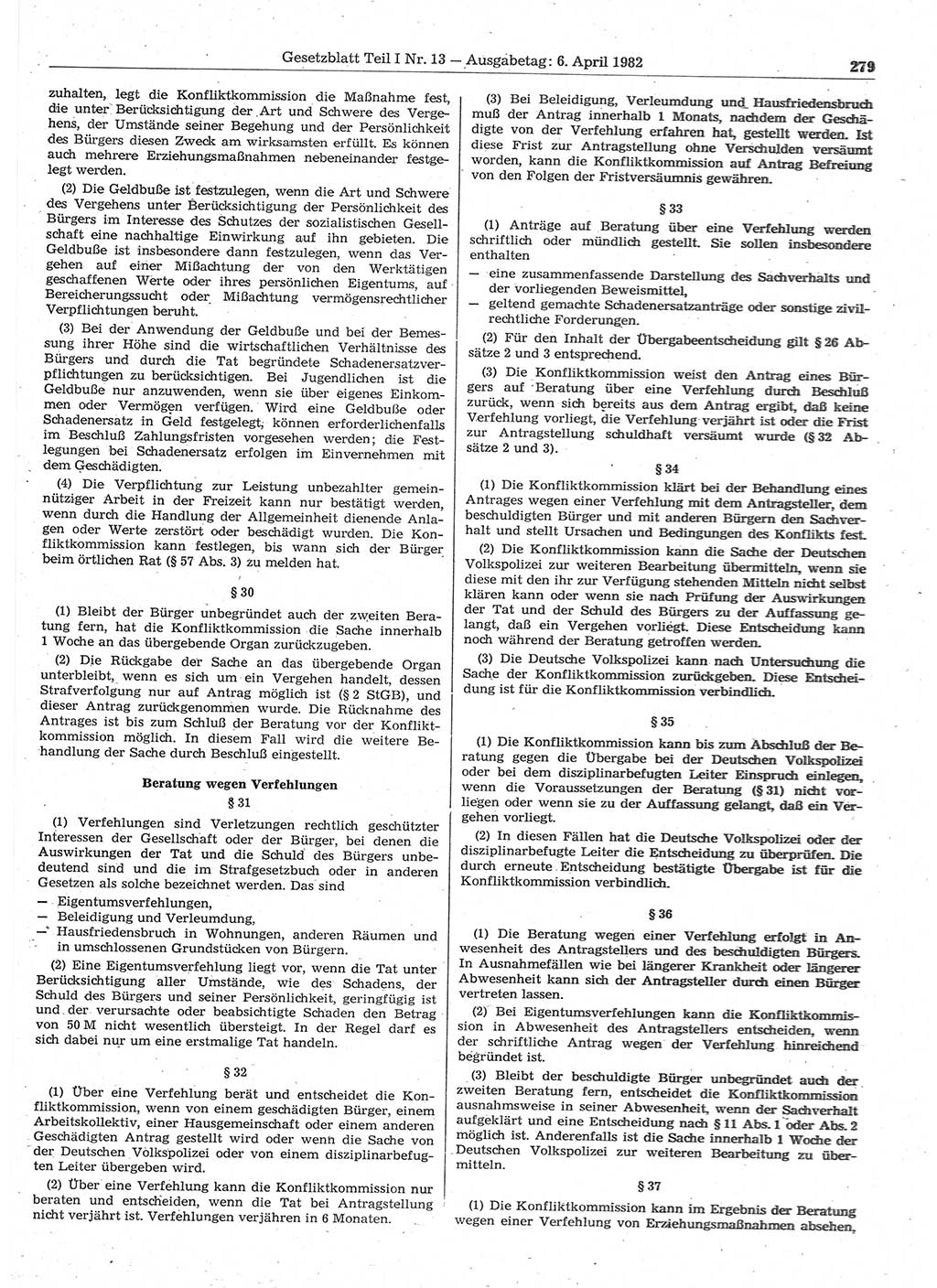 Gesetzblatt Teil I Nr. 13 — Ausgabetag: 6. April 1982 279

zuhalten, legt die Konfliktkommission die Maßnahme fest, die unter Berücksichtigung der Art und Schwere des Vergehens, der Umstände seiner Begehung und der Persönlichkeit des Bürgers diesen Zweck am wirksamsten erfüllt. Es können auch mehrere Erziehungsmaßnahmen nebeneinander festgelegt werden.

(2) Die Geldbuße ist festzulegen, wenn die Art und Schwere des Vergehens unter Berücksichtigung der Persönlichkeit des Bürgers im Interesse des Schutzes der sozialistischen Gesellschaft eine nachhaltige Einwirkung auf ihn gebieten. Die Geldbuße ist insbesondere dann festzulegen, wenn das Vergehen auf einer Mißachtung der von den Werktätigen geschaffenen Werte oder ihres persönlichen Eigentums, auf Bereicherungssucht oder Mißachtung vermögensrechtlicher Verpflichtungen beruht.

(3) Bei der Anwendung der Geldbuße und bei der Bemessung ihrer Höhe sind die wirtschaftlichen Verhältnisse des Bürgers und durch die Tat begründete Schadenersatzverpflichtungen zu berücksichtigen. Bei Jugendlichen ist die Geldbuße nur anzuwenden, wenn sie über eigenes Einkommen oder Vermögen verfügen. Wird eine Geldbuße oder Schadenersatz in Geld festgelegt, können erforderlichenfalls im Beschluß Zahlungsfristen vorgesehen werden; die Festlegungen bei Schadenersatz erfolgen im Einvernehmen mit dem Geschädigten.

(4) Die Verpflichtung zur Leistung unbezahlter gemeinnütziger Arbeit in der Freizeit kann nur bestätigt werden, wenn durch die Handlung der Allgemeinheit dienende Anlagen oder Werte zerstört oder beschädigt wurden. Die Konfliktkommission kann festlegen, bis wann sich der Bürger beim örtlichen Rat (§ 57 Abs. 3) zu melden hat.

§ 30

(1) Bleibt der Bürger unbegründet auch der zweiten Beratung fern, hat die Konfliktkommission die Sache innerhalb 1 Woche an das übergebende Organ zurückzugeben.

(2) Die Rückgabe der Sache an das übergebende Organ unterbleibt, wenn es sich um ein Vergehen handelt, dessen Strafverfolgung nur auf Antrag möglich ist (§ 2 StGB), und dieser Antrag zurückgenommen wurde. Die Rücknahme des Antrages ist bis zum Schluß der Beratung vor der Konfliktkommission möglich. In diesem Fall wird die weitere Behandlung der Sache durch Beschluß eingestellt.

Beratung wegen Verfehlungen

§ 31

(1) Verfehlungen sind Verletzungen rechtlich geschützter Interessen der Gesellschaft oder der Bürger, bei denen die Auswirkungen der Tat und die Schuld des Bürgers unbedeutend sind und die im Strafgesetzbuch oder in anderen Gesetzen als solche bezeichnet werden. Das sind
— Eigentumsverfehlungen,
— Beleidigung und Verleumdung,
— Hausfriedensbruch in Wohnungen, anderen Räumen und in umschlossenen Grundstücken von Bürgern.

(2) Eine Eigentumsverfehlung liegt vor, wenn die Tat unter Berücksichtigung aller Umstände, wie des Schadens, der Schuld des Bürgers und seiner Persönlichkeit, geringfügig ist und der verursachte oder beabsichtigte Schaden den Betrag von 50 M nicht wesentlich übersteigt. In der Regel darf es sich dabei nur um eine erstmalige Tat handeln.

§ 32

(1) Über eine Verfehlung berät und entscheidet die Konfliktkommission, wenn von einem geschädigten Bürger, einem Arbeitskollektiv, einer Hausgemeinschaft oder einem anderen Geschädigten Antrag gestellt wird oder wenn die Sache von der Deutschen Volkspolizei oder von einem disziplinarbefugten Leiter übergeben wird.

(2) Über eine Verfehlung kann die Konfliktkommission nur beraten und entscheiden, wenn die Tat bei Antragstellung nicht verjährt ist. Verfehlungen verjähren in 6 Monaten.

(3) Bei Beleidigung, Verleumdung und Hausfriedensbruch muß der Antrag innerhalb 1 Monats, nachdem der Geschädigte von der Verfehlung erfahren hat, gestellt werden. Ist diese Frist zur Antragstellung ohne Verschulden versäumt worden, kann die Konfliktkommission auf Antrag Befreiung von den Folgen der Fristversäumnis gewähren.

§ 33

(1) Anträge auf Beratung über eine Verfehlung werden schriftlich oder mündlich gestellt. Sie sollen insbesondere enthalten
— eine zusammenfassende Darstellung des Sachverhalts und der vorliegenden Beweismittel,
— geltend gemachte Schadenersatzanträge oder sonstige zivilrechtliche Forderungen.

(2) Für den Inhalt der Übergabeentscheidung gilt § 26 Absätze 2 und 3 entsprechend.

(3) Die Konfliktkommission weist den Antrag eines Bürgers auf Beratung über eine Verfehlung durch Beschluß zurück, wenn sich bereits aus dem Antrag ergibt, daß keine Verfehlung vorliegt, die Verfehlung verjährt ist oder die Frist zur Antragstellung schuldhaft versäumt wurde (§ 32 Absätze 2 und 3).

§ 34

(1) Die Konfliktkommission klärt bei der Behandlung eines Antrages wegen einer Verfehlung mit dem Antragsteller, dem beschuldigten Bürger und mit anderen Bürgern den Sachverhalt und stellt Ursachen und Bedingungen des Konflikts fest.

(2) Die Konfliktkommission kann die Sache der Deutschen Volkspolizei zur weiteren Bearbeitung übermitteln, wenn sie diese mit den ihr zur Verfügung stehenden Mitteln nicht selbst klären kann oder wenn sie nach Prüfung der Auswirkungen der Tat und der Schuld des Bürgers zu der Auffassung gelangt, daß ein Vergehen vorliegt. Diese Entscheidung kann noch während der Beratung getroffen werden.

(3) Die Deutsche Volkspolizei kann nach Untersuchung die Sache der Konfliktkommission zurückgeben. Diese Entscheidung ist für die Konfliktkommission verbindlich.

§ 35

(1) Die Konfliktkommission kann bis zum Abschluß der Beratung gegen die Übergabe bei der Deutschen Volkspolizei oder bei dem disziplinarbefugten Leiter Einspruch einlegen, wenn die Voraussetzungen der Beratung (§ 31) nicht vorliegen oder wenn sie zu der Auffassung gelangt, daß ein Vergehen vorliegt.

(2) In diesen Fällen hat die Deutsche Volkspolizei oder der disziplinarbefugte Leiter die Entscheidung zu überprüfen. Die durch erneute Entscheidung bestätigte Übergabe ist für die Konfliktkommission verbindlich.

§ 36

(1) Die Beratung wegen einer Verfehlung erfolgt in Anwesenheit des Antragstellers und des beschuldigten Bürgers. In Ausnahmefällen wie bei längerer Krankheit oder längerer Abwesenheit kann sich der Antragsteller durch einen Bürger vertreten lassen.

(2) Bei Eigentumsverfehlungen kann die Konfliktkommission in Abwesenheit des Antragstellers entscheiden, wenn der schriftliche Antrag wegen der Verfehlung hinreichend begründet ist.

(3) Bleibt der beschuldigte Bürger unbegründet auch der zweiten Beratung fern, entscheidet die Konfliktkommission ausnahmsweise in seiner Abwesenheit, wenn der Sachverhalt aufgeklärt und eine Entscheidung nach § 11 Abs. 1 oder Abs. 2 möglich ist. Anderenfalls ist die Sache innerhalb 1 Woche der Deutschen Volkspolizei zur weiteren Bearbeitung zu übermitteln.

§ 37

(1) Die Konfliktkommission kann im Ergebnis der Beratung wegen einer Verfehlung von Erziehungsmaßnahmen absehen,